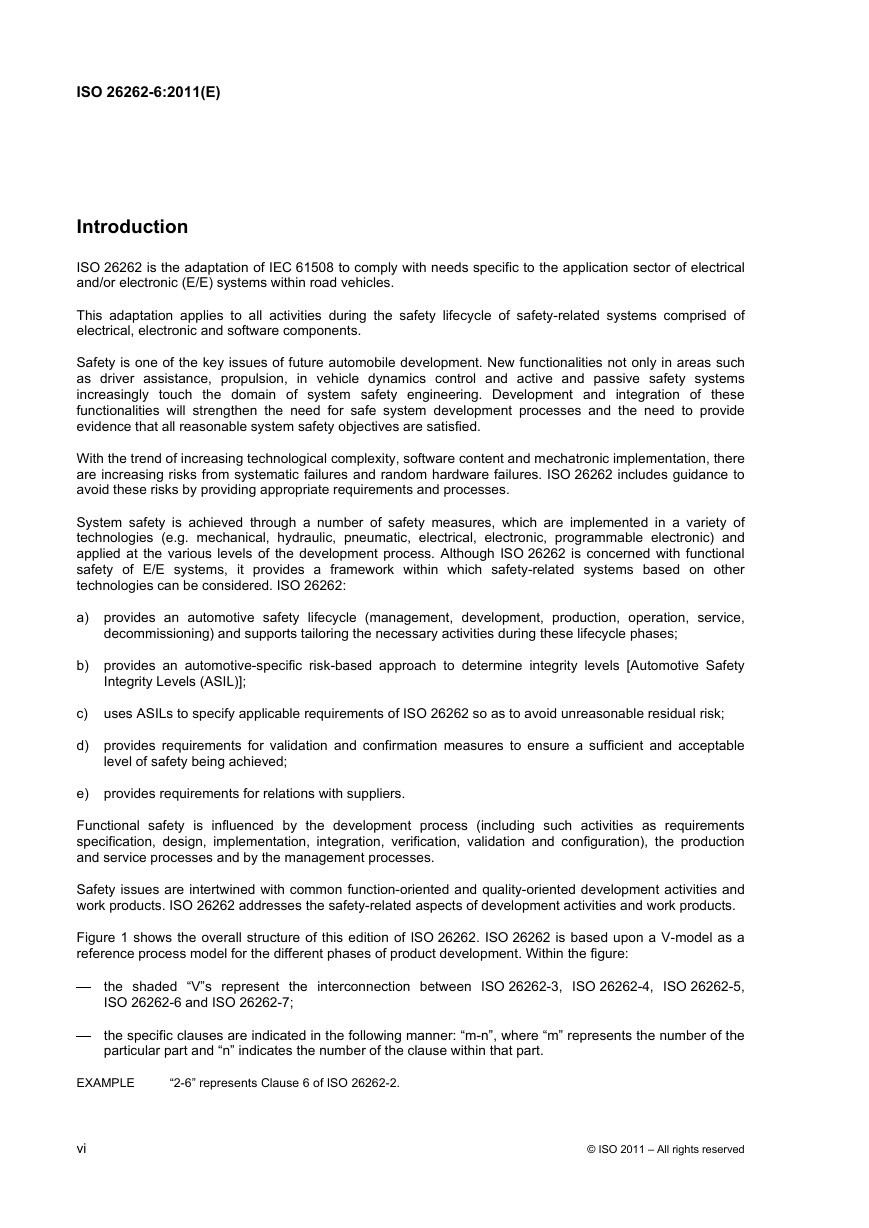 ISO 26262-6:2011(E)

Introduction

ISO 26262 is the adaptation of IEC 61508 to comply with needs specific to the application sector of electrical and/or electronic (E/E) systems within road vehicles.

This adaptation applies to all activities during the safety lifecycle of safety-related systems comprised of electrical, electronic and software components.

Safety is one of the key issues of future automobile development. New functionalities not only in areas such as driver assistance, propulsion, in vehicle dynamics control and active and passive safety systems increasingly touch the domain of system safety engineering. Development and integration of these functionalities will strengthen the need for safe system development processes and the need to provide evidence that all reasonable system safety objectives are satisfied.

With the trend of increasing technological complexity, software content and mechatronic implementation, there are increasing risks from systematic failures and random hardware failures. ISO 26262 includes guidance to avoid these risks by providing appropriate requirements and processes.

System safety is achieved through a number of safety measures, which are implemented in a variety of technologies (e.g. mechanical, hydraulic, pneumatic, electrical, electronic, programmable electronic) and applied at the various levels of the development process. Although ISO 26262 is concerned with functional safety of E/E systems, it provides a framework within which safety-related systems based on other technologies can be considered. ISO 26262:

a) provides an automotive safety lifecycle (management, development, production, operation, service, decommissioning) and supports tailoring the necessary activities during these lifecycle phases;

b) provides an automotive-specific risk-based approach to determine integrity levels [Automotive Safety Integrity Levels (ASIL)];

c) uses ASILs to specify applicable requirements of ISO 26262 so as to avoid unreasonable residual risk;

d) provides requirements for validation and confirmation measures to ensure a sufficient and acceptable level of safety being achieved;

e) provides requirements for relations with suppliers.

Functional safety is influenced by the development process (including such activities as requirements specification, design, implementation, integration, verification, validation and configuration), the production and service processes and by the management processes.

Safety issues are intertwined with common function-oriented and quality-oriented development activities and work products. ISO 26262 addresses the safety-related aspects of development activities and work products.

Figure 1 shows the overall structure of this edition of ISO 26262. ISO 26262 is based upon a V-model as a reference process model for the different phases of product development. Within the figure:

— the shaded “V”s represent the interconnection between ISO 26262-3, ISO 26262-4, ISO 26262-5, ISO 26262-6 and ISO 26262-7;

— the specific clauses are indicated in the following manner: “m-n”, where “m” represents the number of the particular part and “n” indicates the number of the clause within that part.

EXAMPLE “2-6” represents Clause 6 of ISO 26262-2.

vi © ISO 2011 – All rights reserved